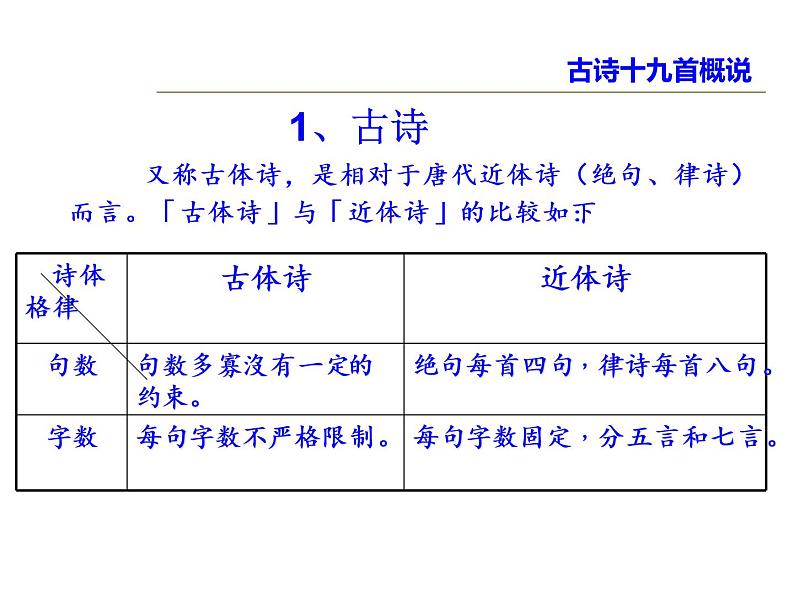 古诗十九首概说

1、古诗

又称古体诗，是相对于唐代近体诗（绝句、律诗）而言。「古体诗」与「近体诗」的比较如下

| 诗体 格律 | 古体诗 | 近体诗 |
|---|---|---|
| 句数 | 句数多寡沒有一定的约束。 | 绝句每首四句，律诗每首八句。 |
| 字数 | 每句字数不严格限制。 | 每句字数固定，分五言和七言。 |